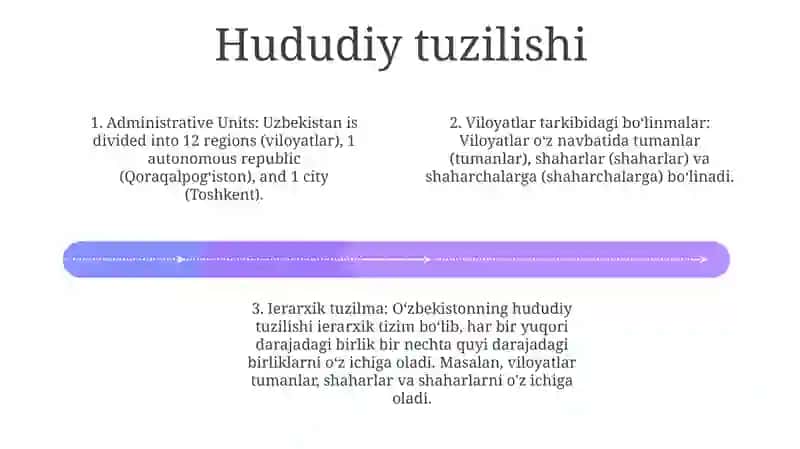 Hududiy tuzilishi

1. Administrative Units: Uzbekistan is divided into 12 regions (viloyatlar), 1 autonomous republic (Qoraqalpog'iston), and 1 city (Toshkent).

2. Viloyatlar tarkibidagi bo'linmalar: Viloyatlar o'z navbatida tumanlar (tumanlar), shaharlar (shaharlar) va shaharchalarga (shaharchalarga) bo'linadi.

3. Ierarxik tuzilma: O'zbekistonning hududiy tuzilishi ierarxik tizim bo'lib, har bir yuqori darajadagi birlik bir nechta quyi darajadagi birliklarni o'z ichiga oladi. Masalan, viloyatlar tumanlar, shaharlar va shaharlarni o'z ichiga oladi.